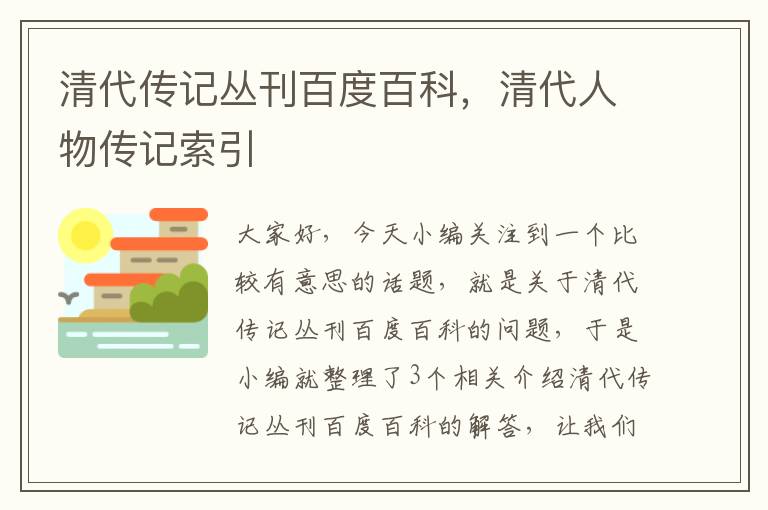 清代传记丛刊百度百科，清代人物传记索引

大家好，今天小编关注到一个比较有意思的话题，就是关于清代传记丛刊百度百科的问题，于是小编就整理了3个相关介绍清代传记丛刊百度百科的解答，让我们